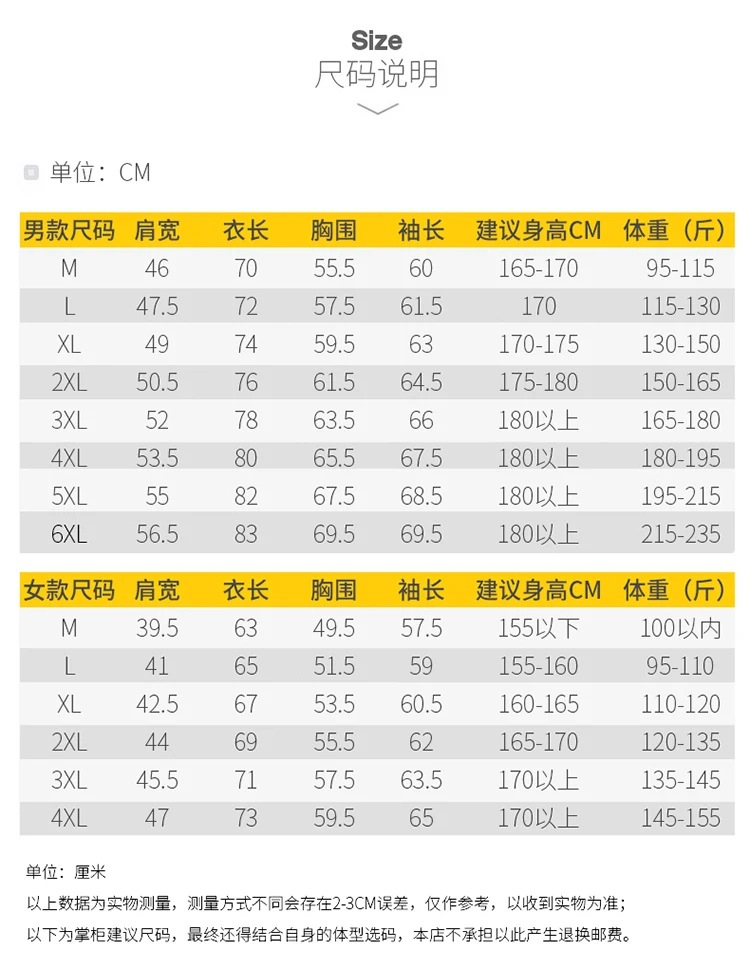 Size
尺码说明

单位：CM

| 男款尺码 | 肩宽 | 衣长 | 胸围 | 袖长 | 建议身高CM | 体重（斤） |
|---|---|---|---|---|---|---|
| M | 46 | 70 | 55.5 | 60 | 165-170 | 95-115 |
| L | 47.5 | 72 | 57.5 | 61.5 | 170 | 115-130 |
| XL | 49 | 74 | 59.5 | 63 | 170-175 | 130-150 |
| 2XL | 50.5 | 76 | 61.5 | 64.5 | 175-180 | 150-165 |
| 3XL | 52 | 78 | 63.5 | 66 | 180以上 | 165-180 |
| 4XL | 53.5 | 80 | 65.5 | 67.5 | 180以上 | 180-195 |
| 5XL | 55 | 82 | 67.5 | 68.5 | 180以上 | 195-215 |
| 6XL | 56.5 | 83 | 69.5 | 69.5 | 180以上 | 215-235 |

| 女款尺码 | 肩宽 | 衣长 | 胸围 | 袖长 | 建议身高CM | 体重（斤） |
|---|---|---|---|---|---|---|
| M | 39.5 | 63 | 49.5 | 57.5 | 155以下 | 100以内 |
| L | 41 | 65 | 51.5 | 59 | 155-160 | 95-110 |
| XL | 42.5 | 67 | 53.5 | 60.5 | 160-165 | 110-120 |
| 2XL | 44 | 69 | 55.5 | 62 | 165-170 | 120-135 |
| 3XL | 45.5 | 71 | 57.5 | 63.5 | 170以上 | 135-145 |
| 4XL | 47 | 73 | 59.5 | 65 | 170以上 | 145-155 |

单位：厘米
以上数据为实物测量，测量方式不同会存在2-3CM误差，仅作参考，以收到实物为准；
以下为掌柜建议尺码，最终还得结合自身的体型选码，本店不承担以此产生退换邮费。